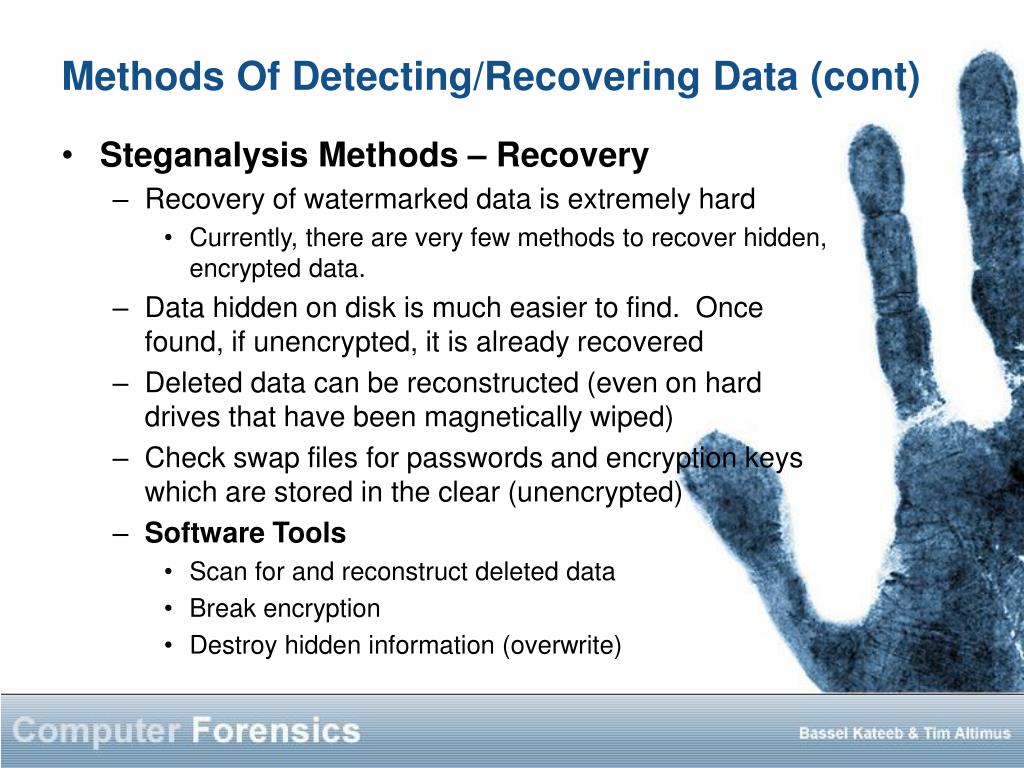 Methods Of Detecting/Recovering Data (cont)

• Steganalysis Methods – Recovery
– Recovery of watermarked data is extremely hard
• Currently, there are very few methods to recover hidden, encrypted data.
– Data hidden on disk is much easier to find. Once found, if unencrypted, it is already recovered
– Deleted data can be reconstructed (even on hard drives that have been magnetically wiped)
– Check swap files for passwords and encryption keys which are stored in the clear (unencrypted)
– Software Tools
• Scan for and reconstruct deleted data
• Break encryption
• Destroy hidden information (overwrite)

Computer Forensics

Bassel Kateeb & Tim Altimus